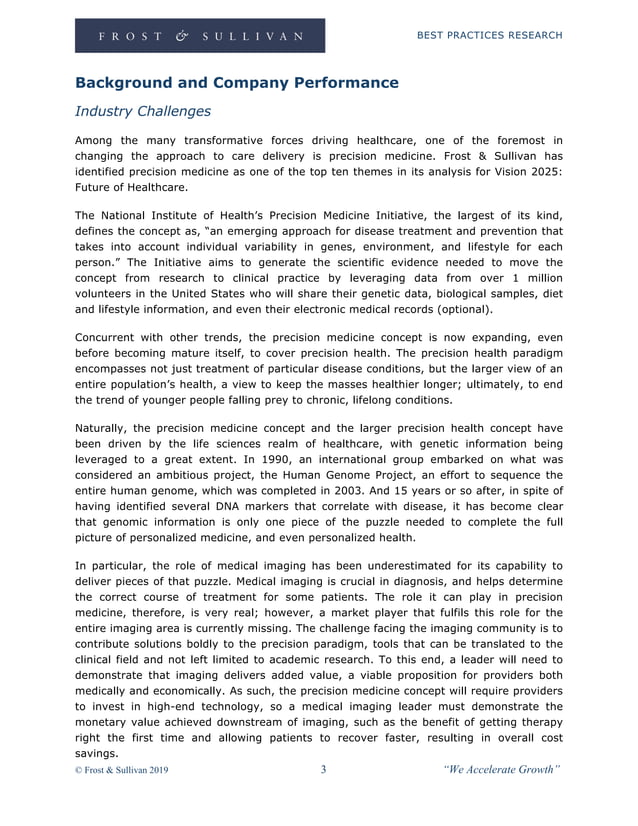 FROST & SULLIVAN

BEST PRACTICES RESEARCH

Background and Company Performance

Industry Challenges

Among the many transformative forces driving healthcare, one of the foremost in changing the approach to care delivery is precision medicine. Frost & Sullivan has identified precision medicine as one of the top ten themes in its analysis for Vision 2025: Future of Healthcare.

The National Institute of Health's Precision Medicine Initiative, the largest of its kind, defines the concept as, "an emerging approach for disease treatment and prevention that takes into account individual variability in genes, environment, and lifestyle for each person." The Initiative aims to generate the scientific evidence needed to move the concept from research to clinical practice by leveraging data from over 1 million volunteers in the United States who will share their genetic data, biological samples, diet and lifestyle information, and even their electronic medical records (optional).

Concurrent with other trends, the precision medicine concept is now expanding, even before becoming mature itself, to cover precision health. The precision health paradigm encompasses not just treatment of particular disease conditions, but the larger view of an entire population's health, a view to keep the masses healthier longer; ultimately, to end the trend of younger people falling prey to chronic, lifelong conditions.

Naturally, the precision medicine concept and the larger precision health concept have been driven by the life sciences realm of healthcare, with genetic information being leveraged to a great extent. In 1990, an international group embarked on what was considered an ambitious project, the Human Genome Project, an effort to sequence the entire human genome, which was completed in 2003. And 15 years or so after, in spite of having identified several DNA markers that correlate with disease, it has become clear that genomic information is only one piece of the puzzle needed to complete the full picture of personalized medicine, and even personalized health.

In particular, the role of medical imaging has been underestimated for its capability to deliver pieces of that puzzle. Medical imaging is crucial in diagnosis, and helps determine the correct course of treatment for some patients. The role it can play in precision medicine, therefore, is very real; however, a market player that fulfils this role for the entire imaging area is currently missing. The challenge facing the imaging community is to contribute solutions boldly to the precision paradigm, tools that can be translated to the clinical field and not left limited to academic research. To this end, a leader will need to demonstrate that imaging delivers added value, a viable proposition for providers both medically and economically. As such, the precision medicine concept will require providers to invest in high-end technology, so a medical imaging leader must demonstrate the monetary value achieved downstream of imaging, such as the benefit of getting therapy right the first time and allowing patients to recover faster, resulting in overall cost savings.

© Frost & Sullivan 2019 3 "We Accelerate Growth"